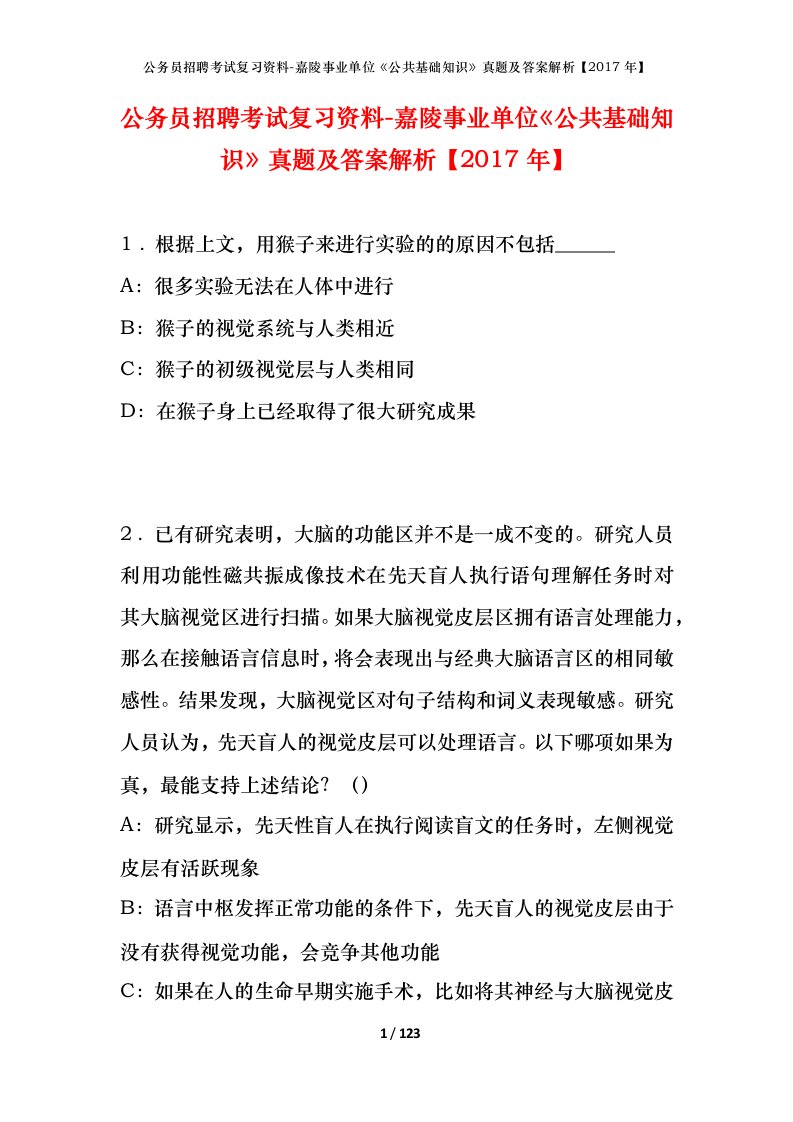 公务员招聘考试复习资料-嘉陵事业单位《公共基础知识》真题及答案解析【2017年】

公务员招聘考试复习资料-嘉陵事业单位《公共基础知识》真题及答案解析【2017年】

1．根据上文，用猴子来进行实验的的原因不包括______

A：很多实验无法在人体中进行

B：猴子的视觉系统与人类相近

C：猴子的初级视觉层与人类相同

D：在猴子身上已经取得了很大研究成果

2．已有研究表明，大脑的功能区并不是一成不变的。研究人员利用功能性磁共振成像技术在先天盲人执行语句理解任务时对其大脑视觉区进行扫描。如果大脑视觉皮层区拥有语言处理能力，那么在接触语言信息时，将会表现出与经典大脑语言区的相同敏感性。结果发现，大脑视觉区对句子结构和词义表现敏感。研究人员认为，先天盲人的视觉皮层可以处理语言。以下哪项如果为真，最能支持上述结论？（）

A：研究显示，先天性盲人在执行阅读盲文的任务时，左侧视觉皮层有活跃现象

B：语言中枢发挥正常功能的条件下，先天盲人的视觉皮层由于没有获得视觉功能，会竞争其他功能

C：如果在人的生命早期实施手术，比如将其神经与大脑视觉皮

1 / 123